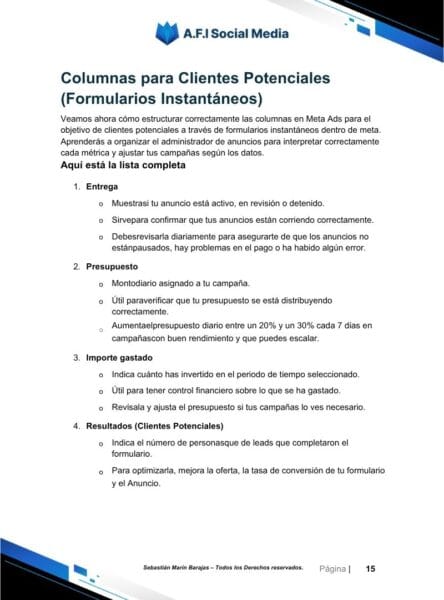 A.F.I Social Media

Columnas para Clientes Potenciales (Formularios Instantáneos)

Veamos ahora cómo estructurar correctamente las columnas en Meta Ads para el objetivo de clientes potenciales a través de formularios instantáneos dentro de meta. Aprenderás a organizar el administrador de anuncios para interpretar correctamente cada métrica y ajustar tus campañas según los datos.

Aquí está la lista completa

1. Entrega
o Muestrasi tu anuncio está activo, en revisión o detenido.
o Sirvepara confirmar que tus anuncios están corriendo correctamente.
o Debesrevisarla diariamente para asegurarte de que los anuncios no estánpausados, hay problemas en el pago o ha habido algún error.

2. Presupuesto
o Montodiario asignado a tu campaña.
o Útil paraverificar que tu presupuesto se está distribuyendo correctamente.
o Aumentaelpresupuesto diario entre un 20% y un 30% cada 7 días en campañascon buen rendimiento y que puedes escalar.

3. Importe gastado
o Indica cuánto has invertido en el periodo de tiempo seleccionado.
o Útil para tener control financiero sobre lo que se ha gastado.
o Revísala y ajusta el presupuesto si tus campañas lo ves necesario.

4. Resultados (Clientes Potenciales)
o Indica el número de personasque de leads que completaron el formulario.
o Para optimizarla, mejora la oferta, la tasa de conversión de tu formulario y el Anuncio.

Sebastián Marín Barajas – Todos los Derechos reservados. Página | 15